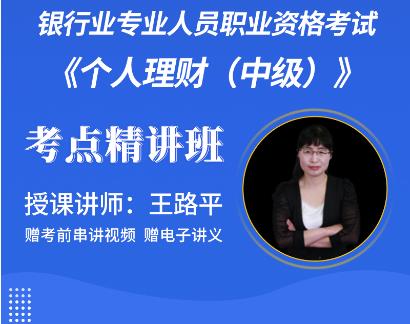 银行业专业人员职业资格考试
《个人理财（中级）》

考点精讲班

授课讲师：王路平

赠考前串讲视频 赠电子讲义